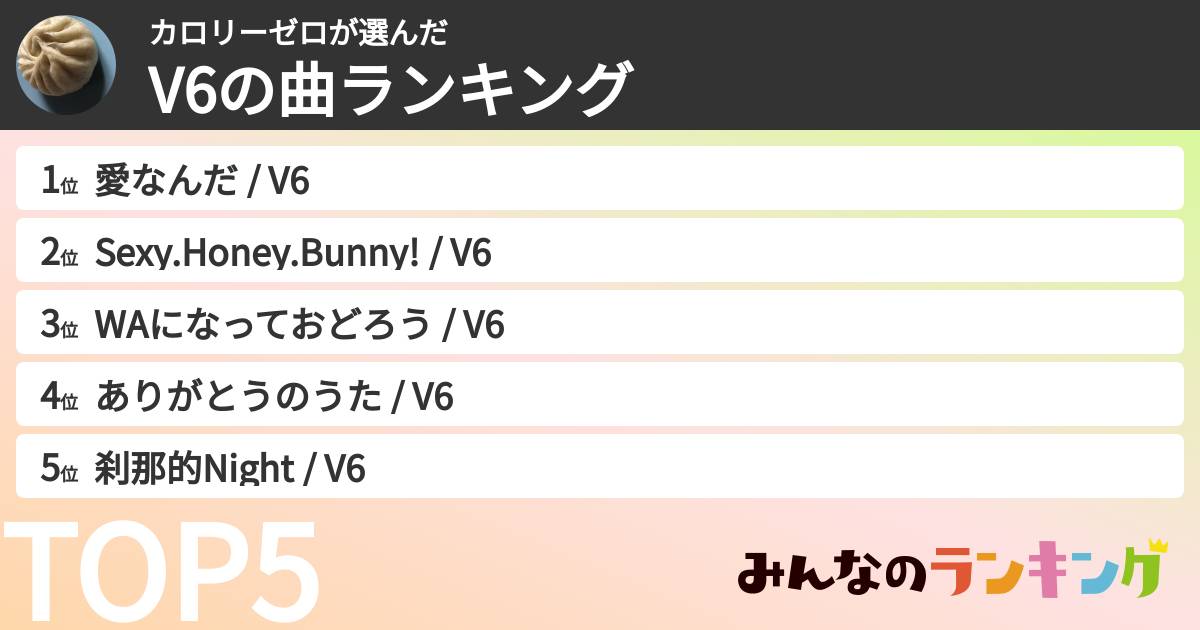 カロリーゼロが選んだ
V6の曲ランキング

1位 愛なんだ / V6
2位 Sexy.Honey.Bunny! / V6
3位 WAになっておどろう / V6
4位 ありがとうのうた / V6
5位 刹那的Night / V6

TOP5

みんなのランキング